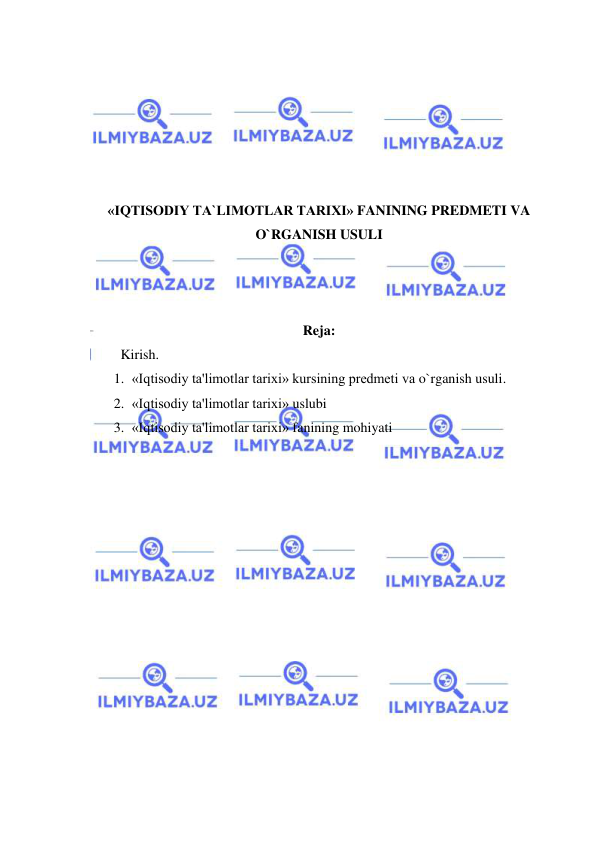 ILMIYBAZA.UZ ILMIYBAZA.UZ ILMIYBAZA.UZ

«IQTISODIY TA`LIMOTLAR TARIXI» FANINING PREDMETI VA O`RGANISH USULI

ILMIYBAZA.UZ ILMIYBAZA.UZ ILMIYBAZA.UZ

Reja:

Kirish.

1. «Iqtisodiy ta'limotlar tarixi» kursining predmeti va o`rganish usuli.
2. «Iqtisodiy ta'limotlar tarixi» uslubi
3. «Iqtisodiy ta'limotlar tarixi» fanining mohiyati

ILMIYBAZA.UZ ILMIYBAZA.UZ ILMIYBAZA.UZ

ILMIYBAZA.UZ ILMIYBAZA.UZ ILMIYBAZA.UZ

ILMIYBAZA.UZ ILMIYBAZA.UZ ILMIYBAZA.UZ